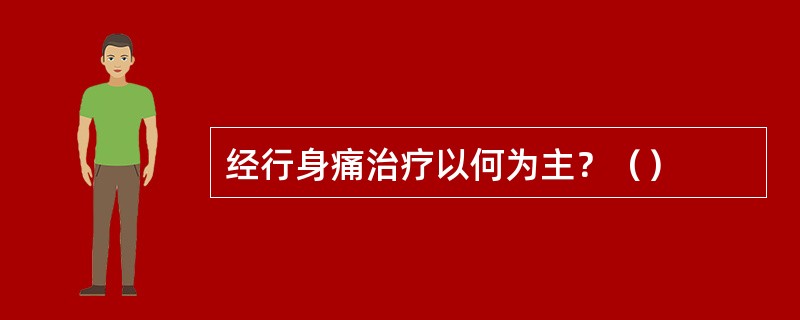 经行身痛治疗以何为主？（）